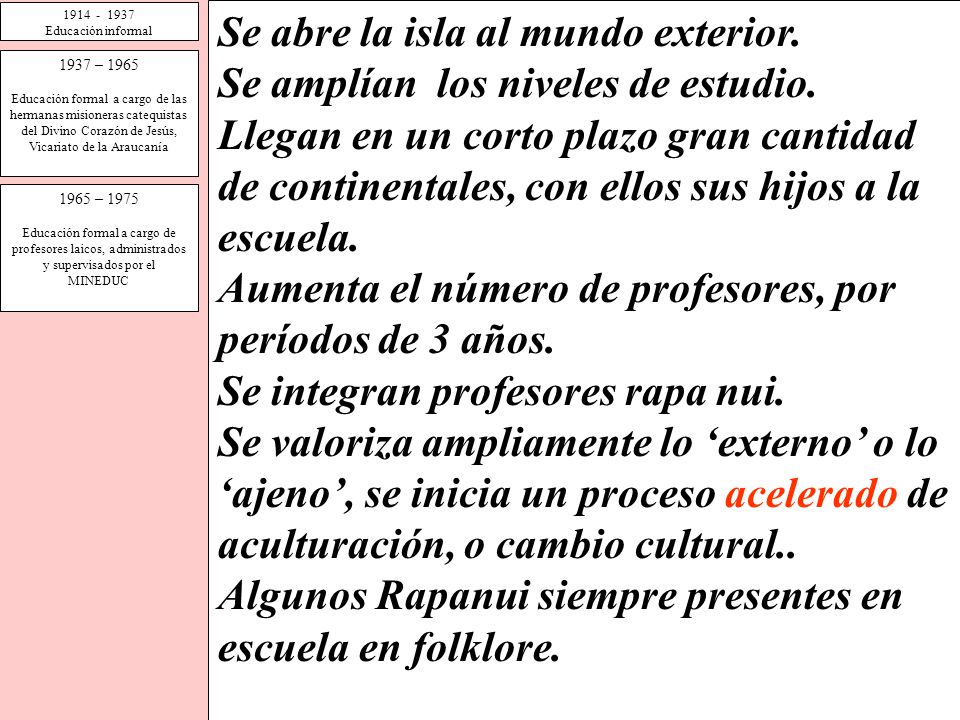 1914 - 1937
Educación informal

1937 – 1965

Educación formal a cargo de las hermanas misioneras catequistas del Divino Corazón de Jesús, Vicariato de la Araucanía

1965 – 1975

Educación formal a cargo de profesores laicos, administrados y supervisados por el MINEDUC

Se abre la isla al mundo exterior.
Se amplían los niveles de estudio.
Llegan en un corto plazo gran cantidad de continentales, con ellos sus hijos a la escuela.
Aumenta el número de profesores, por períodos de 3 años.
Se integran profesores rapa nui.
Se valoriza ampliamente lo ‘externo’ o lo ‘ajeno’, se inicia un proceso acelerado de aculturación, o cambio cultural..
Algunos Rapanui siempre presentes en escuela en folklore.